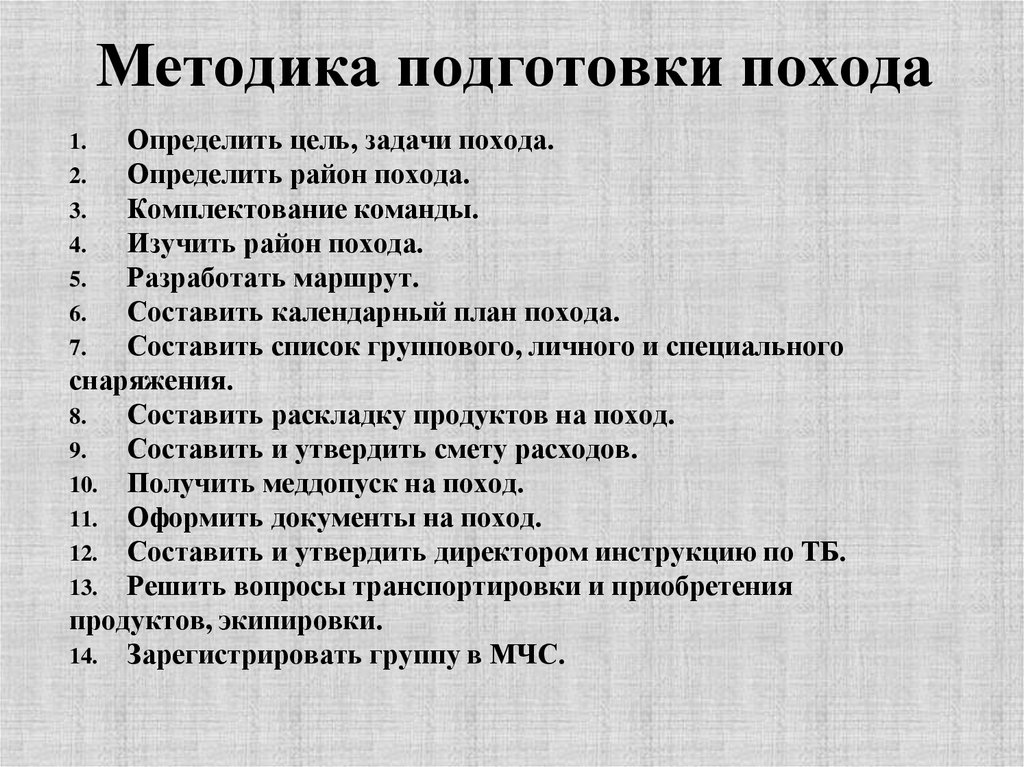 Методика подготовки похода

1. Определить цель, задачи похода.
2. Определить район похода.
3. Комплектование команды.
4. Изучить район похода.
5. Разработать маршрут.
6. Составить календарный план похода.
7. Составить список группового, личного и специального снаряжения.
8. Составить раскладку продуктов на поход.
9. Составить и утвердить смету расходов.
10. Получить меддопуск на поход.
11. Оформить документы на поход.
12. Составить и утвердить директором инструкцию по ТБ.
13. Решить вопросы транспортировки и приобретения продуктов, экипировки.
14. Зарегистрировать группу в МЧС.